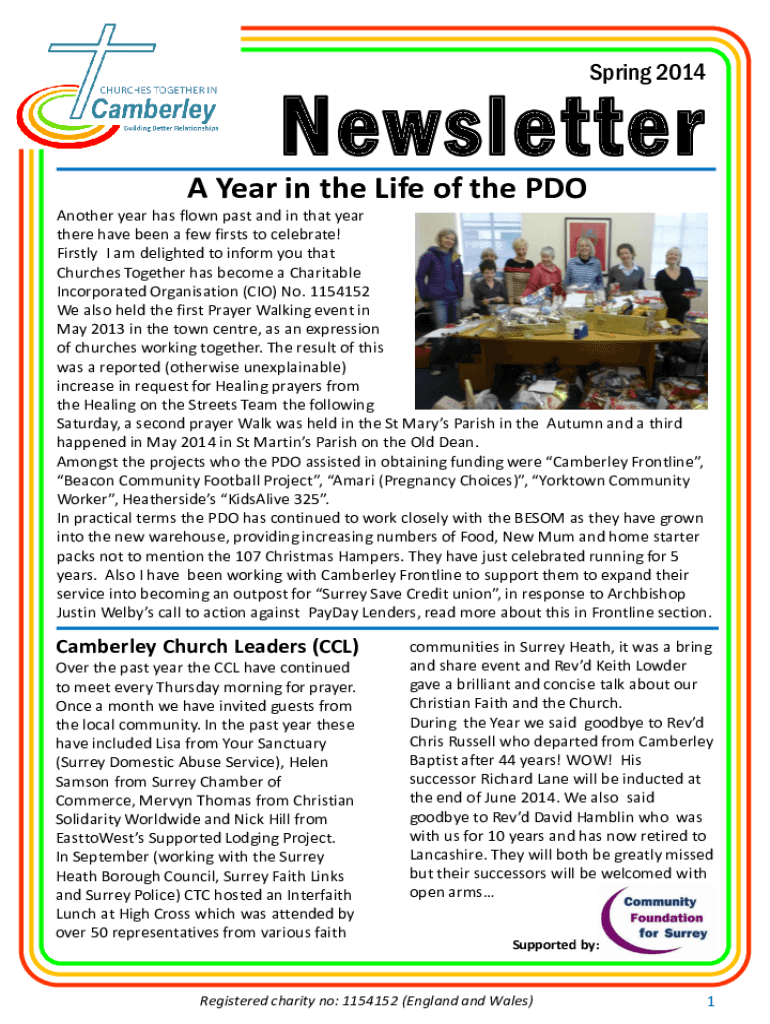 CHURCHES TOGETHER IN
Camberley
Building Better Relationships

Spring 2014

Newsletter

A Year in the Life of the PDO

Another year has flown past and in that year there have been a few firsts to celebrate!
Firstly I am delighted to inform you that Churches Together has become a Charitable Incorporated Organisation (CIO) No. 1154152
We also held the first Prayer Walking event in May 2013 in the town centre, as an expression of churches working together. The result of this was a reported (otherwise unexplainable) increase in request for Healing prayers from the Healing on the Streets Team the following Saturday, a second prayer Walk was held in the St Mary's Parish in the Autumn and a third happened in May 2014 in St Martin's Parish on the Old Dean.
Amongst the projects who the PDO assisted in obtaining funding were "Camberley Frontline", "Beacon Community Football Project", "Amari (Pregnancy Choices)", "Yorktown Community Worker", Heatherside's "KidsAlive 325".
In practical terms the PDO has continued to work closely with the BESOM as they have grown into the new warehouse, providing increasing numbers of Food, New Mum and home starter packs not to mention the 107 Christmas Hampers. They have just celebrated running for 5 years. Also I have been working with Camberley Frontline to support them to expand their service into becoming an outpost for "Surrey Save Credit union", in response to Archbishop Justin Welby's call to action against PayDay Lenders, read more about this in Frontline section.

Camberley Church Leaders (CCL)

Over the past year the CCL have continued to meet every Thursday morning for prayer. Once a month we have invited guests from the local community. In the past year these have included Lisa from Your Sanctuary (Surrey Domestic Abuse Service), Helen Samson from Surrey Chamber of Commerce, Mervyn Thomas from Christian Solidarity Worldwide and Nick Hill from EasttoWest's Supported Lodging Project.
In September (working with the Surrey Heath Borough Council, Surrey Faith Links and Surrey Police) CTC hosted an Interfaith Lunch at High Cross which was attended by over 50 representatives from various faith communities in Surrey Heath, it was a bring and share event and Rev'd Keith Lowder gave a brilliant and concise talk about our Christian Faith and the Church.
During the Year we said goodbye to Rev'd Chris Russell who departed from Camberley Baptist after 44 years! WOW! His successor Richard Lane will be inducted at the end of June 2014. We also said goodbye to Rev'd David Hamblin who was with us for 10 years and has now retired to Lancashire. They will both be greatly missed but their successors will be welcomed with open arms…

Supported by:

Community Foundation for Surrey

Registered charity no: 1154152 (England and Wales)

1